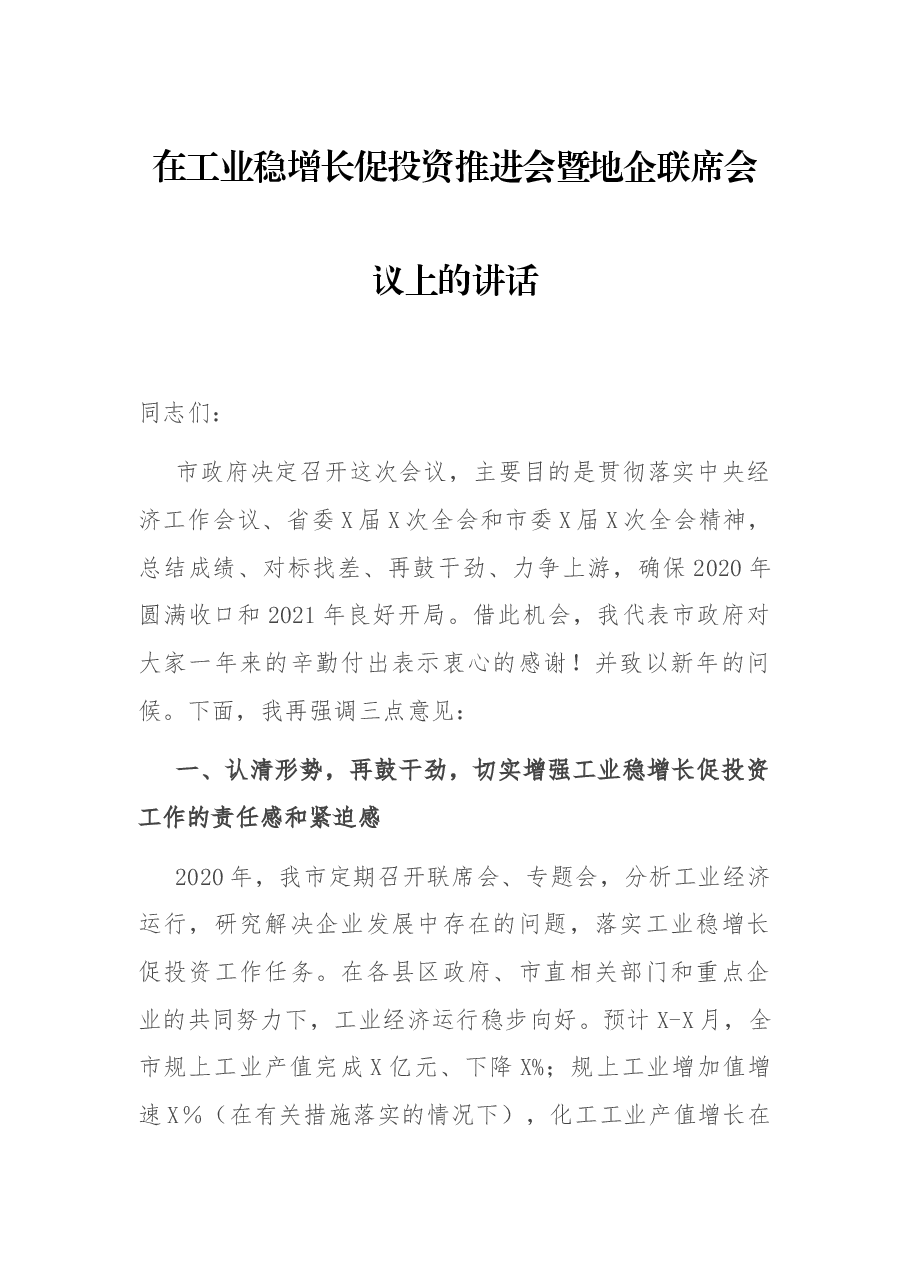 在工业稳增长促投资推进会暨地企联席会议上的讲话

同志们：

市政府决定召开这次会议，主要目的是贯彻落实中央经济工作会议、省委X届X次全会和市委X届X次全会精神，总结成绩、对标找差、再鼓干劲、力争上游，确保2020年圆满收口和2021年良好开局。借此机会，我代表市政府对大家一年来的辛勤付出表示衷心的感谢！并致以新年的问候。下面，我再强调三点意见：

一、认清形势，再鼓干劲，切实增强工业稳增长促投资工作的责任感和紧迫感

2020年，我市定期召开联席会、专题会，分析工业经济运行，研究解决企业发展中存在的问题，落实工业稳增长促投资工作任务。在各县区政府、市直相关部门和重点企业的共同努力下，工业经济运行稳步向好。预计X-X月，全市规上工业产值完成X亿元、下降X%；规上工业增加值增速X%（在有关措施落实的情况下），化工工业产值增长在